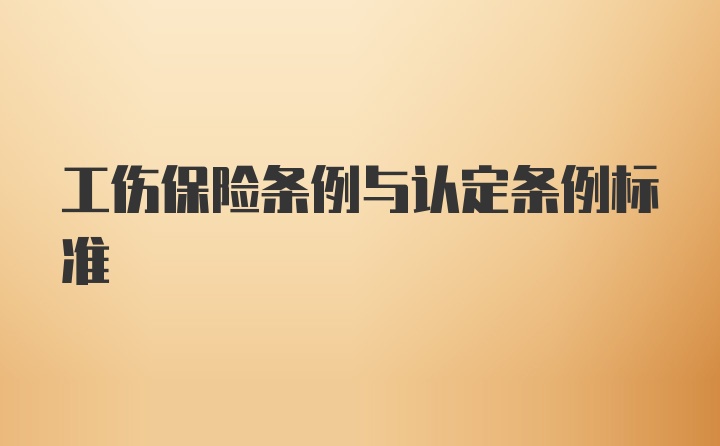 工伤保险条例与认定条例标准